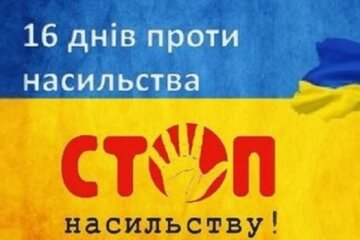 16 днів проти насильства

СТОП

насильству!